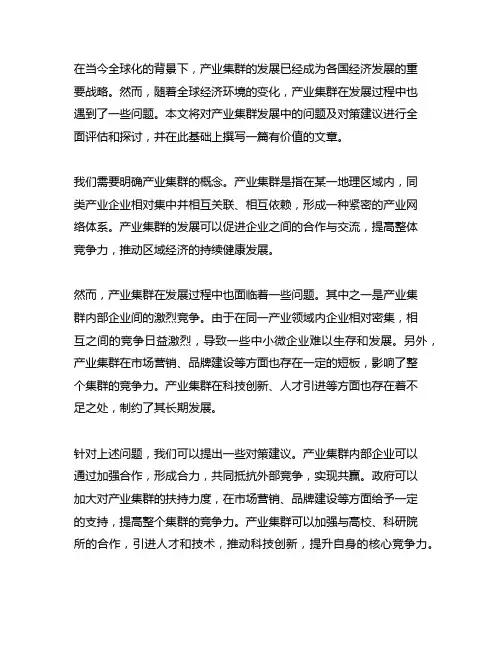 在当今全球化的背景下，产业集群的发展已经成为各国经济发展的重要战略。然而，随着全球经济环境的变化，产业集群在发展过程中也遇到了一些问题。本文将对产业集群发展中的问题及对策建议进行全面评估和探讨，并在此基础上撰写一篇有价值的文章。

我们需要明确产业集群的概念。产业集群是指在某一地理区域内，同类产业企业相对集中并相互关联、相互依赖，形成一种紧密的产业网络体系。产业集群的发展可以促进企业之间的合作与交流，提高整体竞争力，推动区域经济的持续健康发展。

然而，产业集群在发展过程中也面临着一些问题。其中之一是产业集群内部企业间的激烈竞争。由于在同一产业领域内企业相对密集，相互之间的竞争日益激烈，导致一些中小微企业难以生存和发展。另外，产业集群在市场营销、品牌建设等方面也存在一定的短板，影响了整个集群的竞争力。产业集群在科技创新、人才引进等方面也存在着不足之处，制约了其长期发展。

针对上述问题，我们可以提出一些对策建议。产业集群内部企业可以通过加强合作，形成合力，共同抵抗外部竞争，实现共赢。政府可以加大对产业集群的扶持力度，在市场营销、品牌建设等方面给予一定的支持，提高整个集群的竞争力。产业集群可以加强与高校、科研院所的合作，引进人才和技术，推动科技创新，提升自身的核心竞争力。